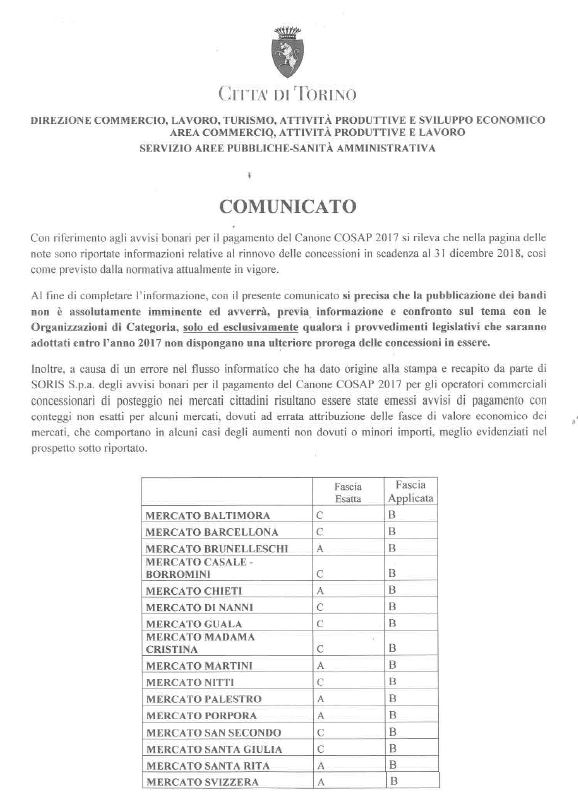 CITTA' DI TORINO

DIREZIONE COMMERCIO, LAVORO, TURISMO, ATTIVITÀ PRODUTTIVE E SVILUPPO ECONOMICO
AREA COMMERCIO, ATTIVITÀ PRODUTTIVE E LAVORO
SERVIZIO AREE PUBBLICHE-SANITÀ AMMINISTRATIVA

COMUNICATO

Con riferimento agli avvisi bonari per il pagamento del Canone COSAP 2017 si rileva che nella pagina delle note sono riportate informazioni relative al rinnovo delle concessioni in scadenza al 31 dicembre 2018, così come previsto dalla normativa attualmente in vigore.

Al fine di completare l'informazione, con il presente comunicato si precisa che la pubblicazione dei bandi non è assolutamente imminente ed avverrà, previa informazione e confronto sul tema con le Organizzazioni di Categoria, solo ed esclusivamente qualora i provvedimenti legislativi che saranno adottati entro l'anno 2017 non dispongano una ulteriore proroga delle concessioni in essere.

Inoltre, a causa di un errore nel flusso informatico che ha dato origine alla stampa e recapito da parte di SORIS S.p.a. degli avvisi bonari per il pagamento del Canone COSAP 2017 per gli operatori commerciali concessionari di posteggio nei mercati cittadini risultano essere state emessi avvisi di pagamento con conteggi non esatti per alcuni mercati, dovuti ad errata attribuzione delle fasce di valore economico dei mercati, che comportano in alcuni casi degli aumenti non dovuti o minori importi, meglio evidenziati nel prospetto sotto riportato.

| | Fascia Esatta | Fascia Applicata |
|---|---|---|
| MERCATO BALTIMORA | C | B |
| MERCATO BARCELLONA | C | B |
| MERCATO BRUNELLESCHI | A | B |
| MERCATO CASALE - BORROMINI | C | B |
| MERCATO CHIETI | A | B |
| MERCATO DI NANNI | C | B |
| MERCATO GUALA | C | B |
| MERCATO MADAMA CRISTINA | C | B |
| MERCATO MARTINI | A | B |
| MERCATO NITTI | C | B |
| MERCATO PALESTRO | A | B |
| MERCATO PORPORA | A | B |
| MERCATO SAN SECONDO | C | B |
| MERCATO SANTA GIULIA | C | B |
| MERCATO SANTA RITA | A | B |
| MERCATO SVIZZERA | A | B |